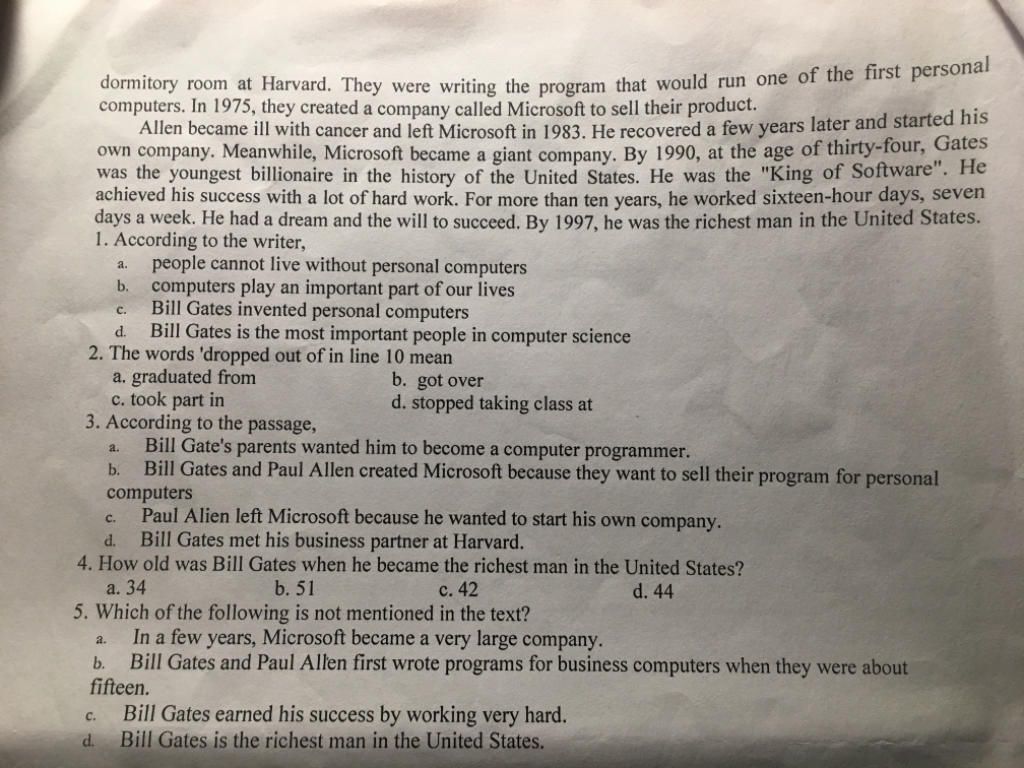 dormitory room at Harvard. They were writing the program that would run one of the first personal computers. In 1975, they created a company called Microsoft to sell their product.

Allen became ill with cancer and left Microsoft in 1983. He recovered a few years later and started his own company. Meanwhile, Microsoft became a giant company. By 1990, at the age of thirty-four, Gates was the youngest billionaire in the history of the United States. He was the "King of Software". He achieved his success with a lot of hard work. For more than ten years, he worked sixteen-hour days, seven days a week. He had a dream and the will to succeed. By 1997, he was the richest man in the United States.

1. According to the writer,
a. people cannot live without personal computers
b. computers play an important part of our lives
c. Bill Gates invented personal computers
d. Bill Gates is the most important people in computer science

2. The words 'dropped out of in line 10 mean
a. graduated from
b. got over
c. took part in
d. stopped taking class at

3. According to the passage,
a. Bill Gate's parents wanted him to become a computer programmer.
b. Bill Gates and Paul Allen created Microsoft because they want to sell their program for personal computers
c. Paul Alien left Microsoft because he wanted to start his own company.
d. Bill Gates met his business partner at Harvard.

4. How old was Bill Gates when he became the richest man in the United States?
a. 34
b. 51
c. 42
d. 44

5. Which of the following is not mentioned in the text?
a. In a few years, Microsoft became a very large company.
b. Bill Gates and Paul Allen first wrote programs for business computers when they were about fifteen.
c. Bill Gates earned his success by working very hard.
d. Bill Gates is the richest man in the United States.